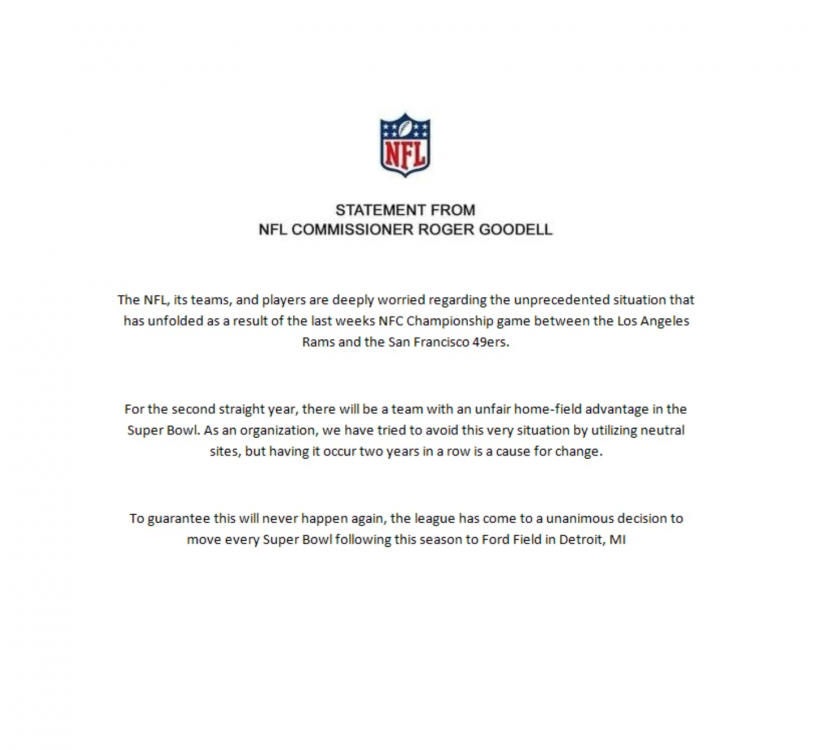 NFL

STATEMENT FROM
NFL COMMISSIONER ROGER GOODELL

The NFL, its teams, and players are deeply worried regarding the unprecedented situation that has unfolded as a result of the last weeks NFC Championship game between the Los Angeles Rams and the San Francisco 49ers.

For the second straight year, there will be a team with an unfair home-field advantage in the Super Bowl. As an organization, we have tried to avoid this very situation by utilizing neutral sites, but having it occur two years in a row is a cause for change.

To guarantee this will never happen again, the league has come to a unanimous decision to move every Super Bowl following this season to Ford Field in Detroit, MI